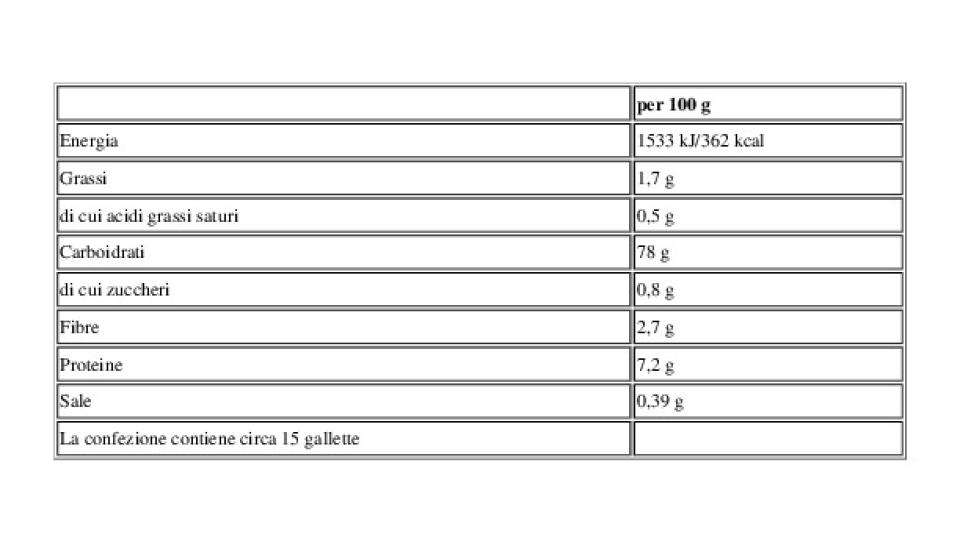 | | per 100 g |
|---|---|
| Energia | 1533 kJ/362 kcal |
| Grassi | 1,7 g |
| di cui acidi grassi saturi | 0,5 g |
| Carboidrati | 78 g |
| di cui zuccheri | 0,8 g |
| Fibre | 2,7 g |
| Proteine | 7,2 g |
| Sale | 0,39 g |
| La confezione contiene circa 15 gallette | |